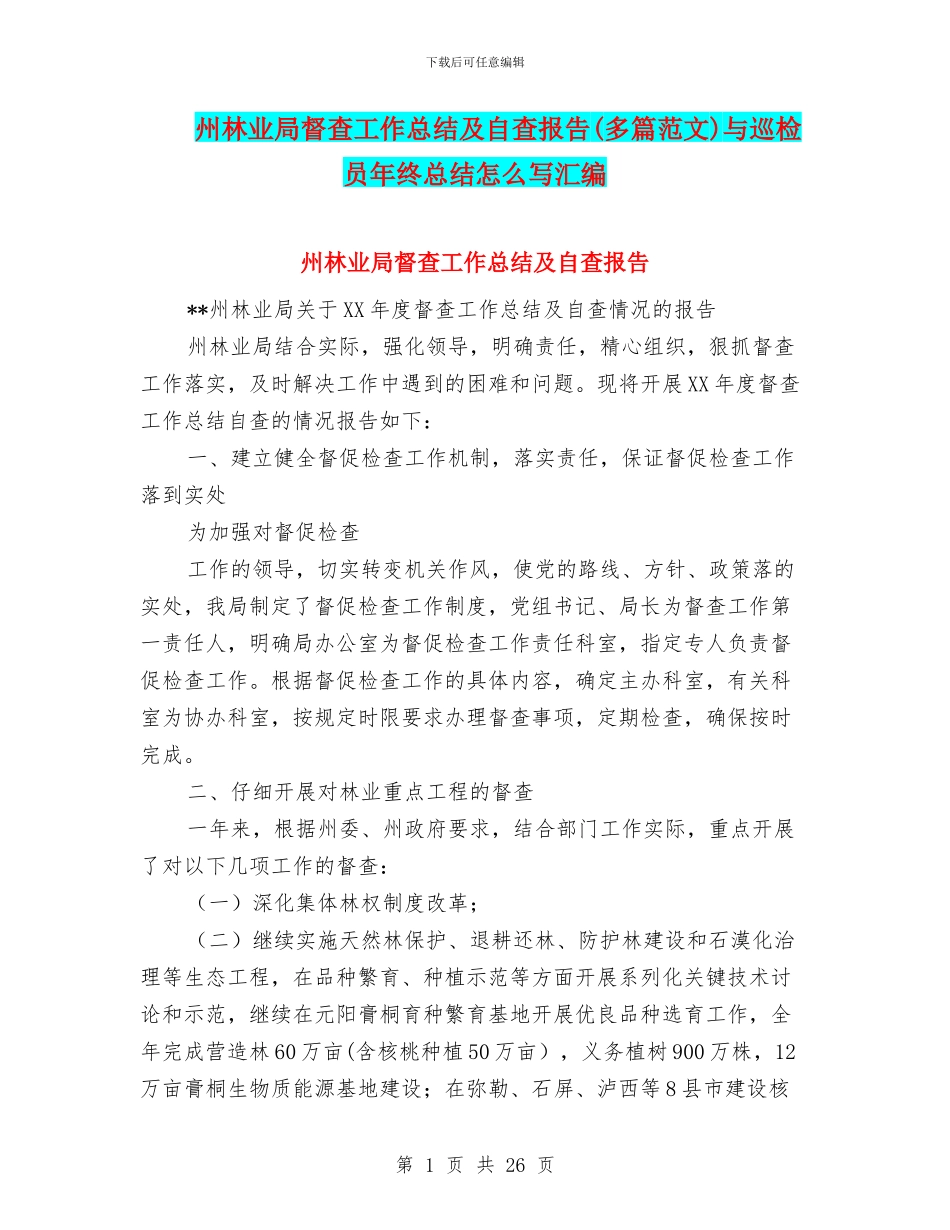 下载后可任意编辑

州林业局督查工作总结及自查报告(多篇范文)与巡检员年终总结怎么写汇编

州林业局督查工作总结及自查报告

**州林业局关于XX年度督查工作总结及自查情况的报告

州林业局结合实际，强化领导，明确责任，精心组织，狠抓督查工作落实，及时解决工作中遇到的困难和问题。现将开展XX年度督查工作总结自查的情况报告如下：

一、建立健全督促检查工作机制，落实责任，保证督促检查工作落到实处

为加强对督促检查

工作的领导，切实转变机关作风，使党的路线、方针、政策落的实处，我局制定了督促检查工作制度，党组书记、局长为督查工作第一责任人，明确局办公室为督促检查工作责任科室，指定专人负责督促检查工作。根据督促检查工作的具体内容，确定主办科室，有关科室为协办科室，按规定时限要求办理督查事项，定期检查，确保按时完成。

二、仔细开展对林业重点工程的督查

一年来，根据州委、州政府要求，结合部门工作实际，重点开展了对以下几项工作的督查：

（一）深化集体林权制度改革；

（二）继续实施天然林保护、退耕还林、防护林建设和石漠化治理等生态工程，在品种繁育、种植示范等方面开展系列化关键技术讨论和示范，继续在元阳膏桐育种繁育基地开展优良品种选育工作，全年完成营造林60万亩(含核桃种植50万亩)，义务植树900万株，12万亩膏桐生物质能源基地建设；在弥勒、石屏、泸西等8县市建设核

第 1 页 共 26 页